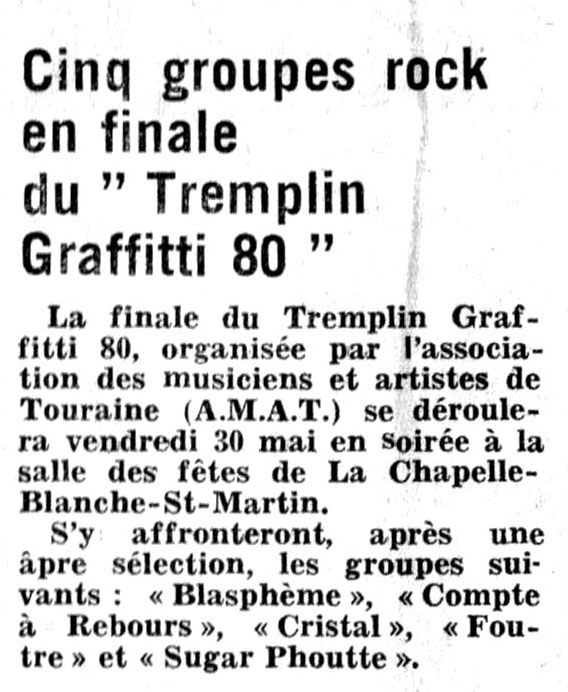 Cinq groupes rock en finale du " Tremplin Graffitti 80 "

La finale du Tremplin Graffitti 80, organisée par l'association des musiciens et artistes de Touraine (A.M.A.T.) se déroulera vendredi 30 mai en soirée à la salle des fêtes de La Chapelle-Blanche-St-Martin.

S'y affronteront, après une âpre sélection, les groupes suivants : « Blasphème », « Compte à Rebours », « Cristal », « Foutre » et « Sugar Phoutte ».